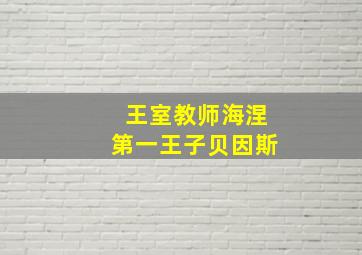 王室教师海涅
第一王子贝因斯